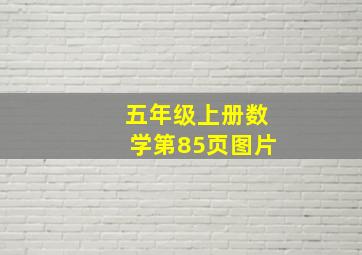 五年级上册数学第85页图片